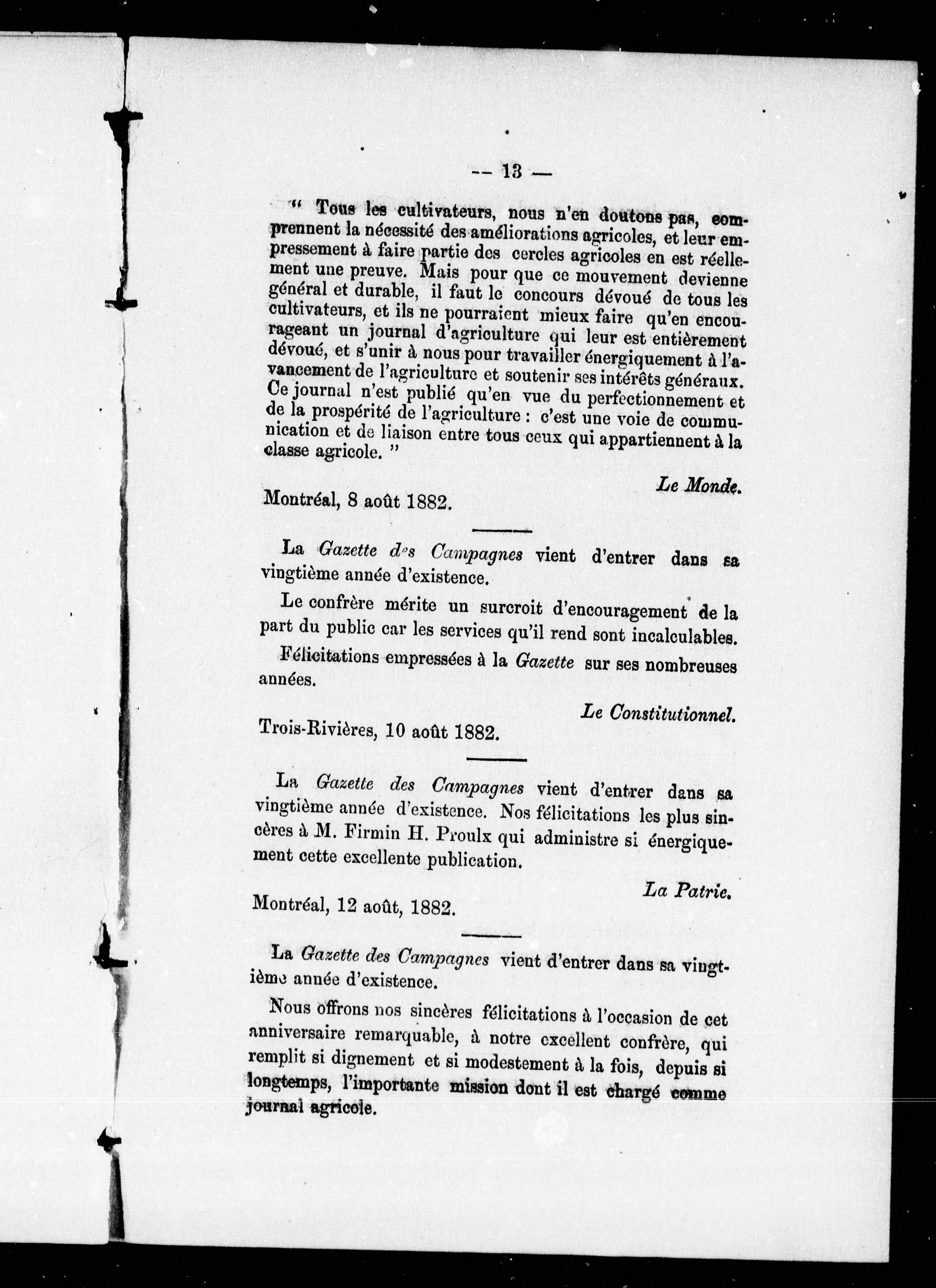 — 13 —

" Tous les cultivateurs, nous n'en doutons pas, comprennent la nécessité des améliorations agricoles, et leur empressement à faire partie des cercles agricoles en est réellement une preuve. Mais pour que ce mouvement devienne général et durable, il faut le concours dévoué de tous les cultivateurs, et ils ne pourraient mieux faire qu'en encourageant un journal d'agriculture qui leur est entièrement dévoué, et s'unir à nous pour travailler énergiquement à l'avancement de l'agriculture et soutenir ses intérêts généraux. Ce journal n'est publié qu'en vue du perfectionnement et de la prospérité de l'agriculture : c'est une voie de communication et de liaison entre tous ceux qui appartiennent à la classe agricole. "

Le Monde.

Montréal, 8 août 1882.

La Gazette des Campagnes vient d'entrer dans sa vingtième année d'existence.

Le confrère mérite un surcroit d'encouragement de la part du public car les services qu'il rend sont incalculables.

Félicitations empressées à la Gazette sur ses nombreuses années.

Le Constitutionnel.

Trois-Rivières, 10 août 1882.

La Gazette des Campagnes vient d'entrer dans sa vingtième année d'existence. Nos félicitations les plus sincères à M. Firmin H. Proulx qui administre si énergiquement cette excellente publication.

La Patrie.

Montréal, 12 août, 1882.

La Gazette des Campagnes vient d'entrer dans sa vingtième année d'existence.

Nous offrons nos sincères félicitations à l'occasion de cet anniversaire remarquable, à notre excellent confrère, qui remplit si dignement et si modestement à la fois, depuis si longtemps, l'importante mission dont il est chargé comme journal agricole.